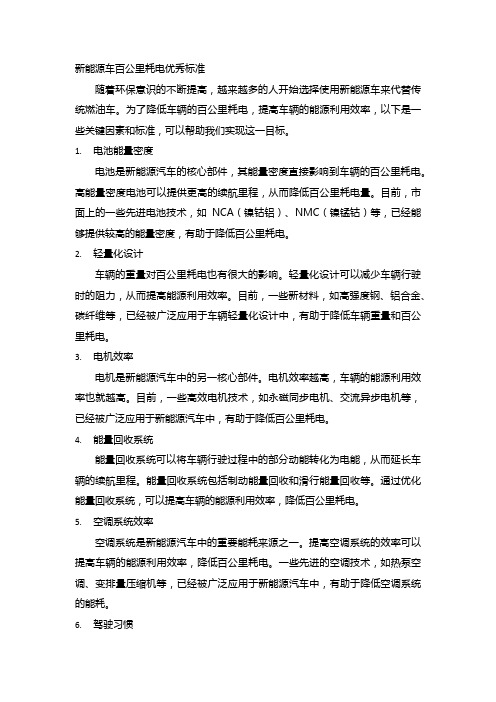 新能源车百公里耗电优秀标准

随着环保意识的不断提高，越来越多的人开始选择使用新能源车来代替传统燃油车。为了降低车辆的百公里耗电，提高车辆的能源利用效率，以下是一些关键因素和标准，可以帮助我们实现这一目标。

1. 电池能量密度

电池是新能源汽车的核心部件，其能量密度直接影响到车辆的百公里耗电。高能量密度电池可以提供更高的续航里程，从而降低百公里耗电量。目前，市面上的一些先进电池技术，如 NCA（镍钴铝）、NMC（镍锰钴）等，已经能够提供较高的能量密度，有助于降低百公里耗电。

2. 轻量化设计

车辆的重量对百公里耗电也有很大的影响。轻量化设计可以减少车辆行驶时的阻力，从而提高能源利用效率。目前，一些新材料，如高强度钢、铝合金、碳纤维等，已经被广泛应用于车辆轻量化设计中，有助于降低车辆重量和百公里耗电。

3. 电机效率

电机是新能源汽车中的另一核心部件。电机效率越高，车辆的能源利用效率也就越高。目前，一些高效电机技术，如永磁同步电机、交流异步电机等，已经被广泛应用于新能源汽车中，有助于降低百公里耗电。

4. 能量回收系统

能量回收系统可以将车辆行驶过程中的部分动能转化为电能，从而延长车辆的续航里程。能量回收系统包括制动能量回收和滑行能量回收等。通过优化能量回收系统，可以提高车辆的能源利用效率，降低百公里耗电。

5. 空调系统效率

空调系统是新能源汽车中的重要能耗来源之一。提高空调系统的效率可以提高车辆的能源利用效率，降低百公里耗电。一些先进的空调技术，如热泵空调、变排量压缩机等，已经被广泛应用于新能源汽车中，有助于降低空调系统的能耗。

6. 驾驶习惯